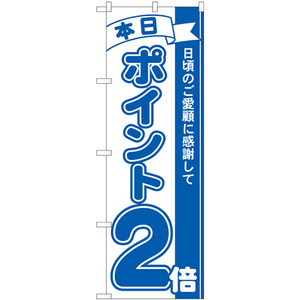 本日
日頃のご愛顧に感謝して
ポイント2倍